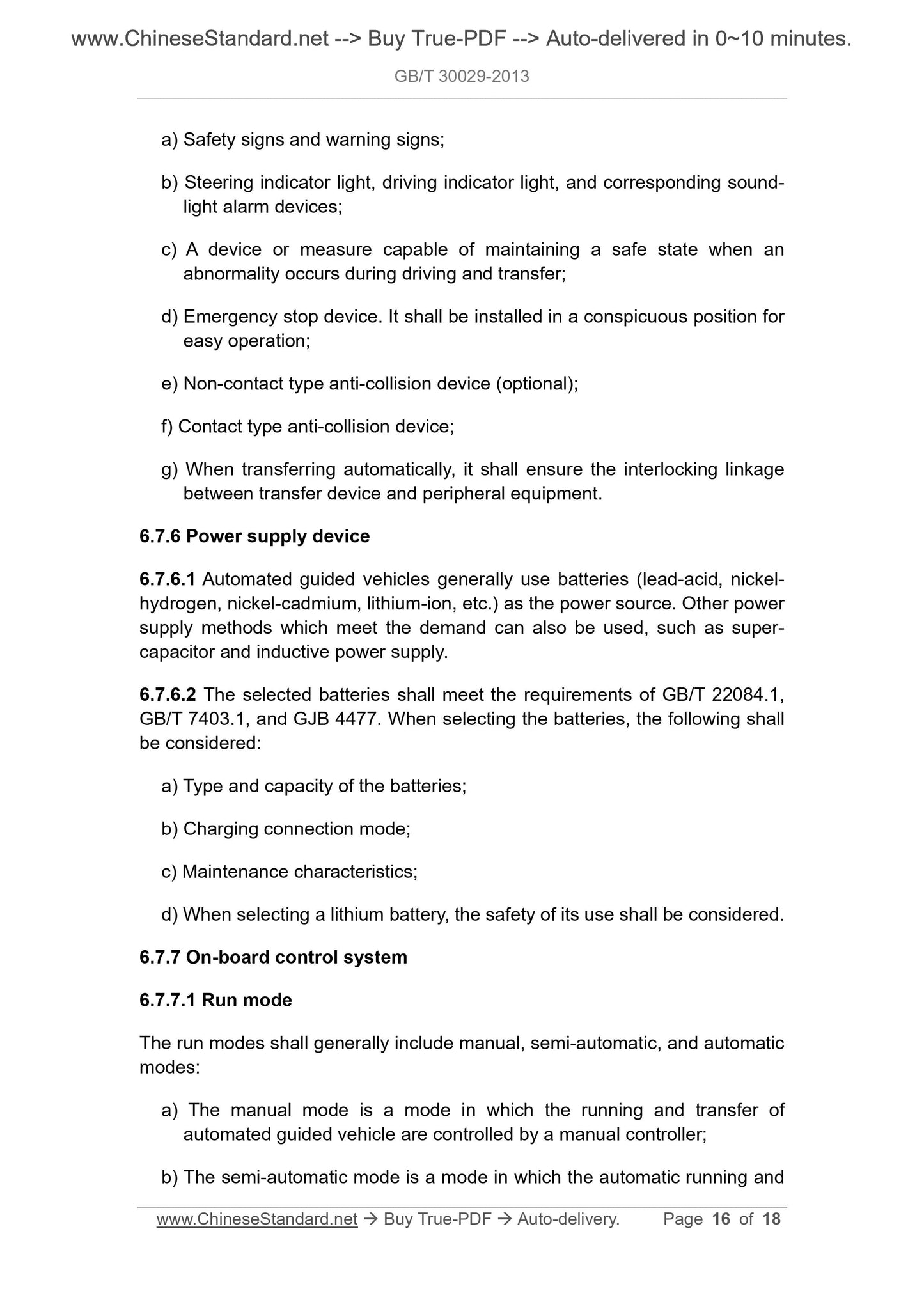 www.ChineseStandard.net --> Buy True-PDF --> Auto-delivered in 0~10 minutes.

GB/T 30029-2013

a) Safety signs and warning signs;

b) Steering indicator light, driving indicator light, and corresponding sound-light alarm devices;

c) A device or measure capable of maintaining a safe state when an abnormality occurs during driving and transfer;

d) Emergency stop device. It shall be installed in a conspicuous position for easy operation;

e) Non-contact type anti-collision device (optional);

f) Contact type anti-collision device;

g) When transferring automatically, it shall ensure the interlocking linkage between transfer device and peripheral equipment.

6.7.6 Power supply device

6.7.6.1 Automated guided vehicles generally use batteries (lead-acid, nickel-hydrogen, nickel-cadmium, lithium-ion, etc.) as the power source. Other power supply methods which meet the demand can also be used, such as super-capacitor and inductive power supply.

6.7.6.2 The selected batteries shall meet the requirements of GB/T 22084.1, GB/T 7403.1, and GJB 4477. When selecting the batteries, the following shall be considered:

a) Type and capacity of the batteries;

b) Charging connection mode;

c) Maintenance characteristics;

d) When selecting a lithium battery, the safety of its use shall be considered.

6.7.7 On-board control system

6.7.7.1 Run mode

The run modes shall generally include manual, semi-automatic, and automatic modes:

a) The manual mode is a mode in which the running and transfer of automated guided vehicle are controlled by a manual controller;

b) The semi-automatic mode is a mode in which the automatic running and

www.ChineseStandard.net → Buy True-PDF → Auto-delivery. Page 16 of 18